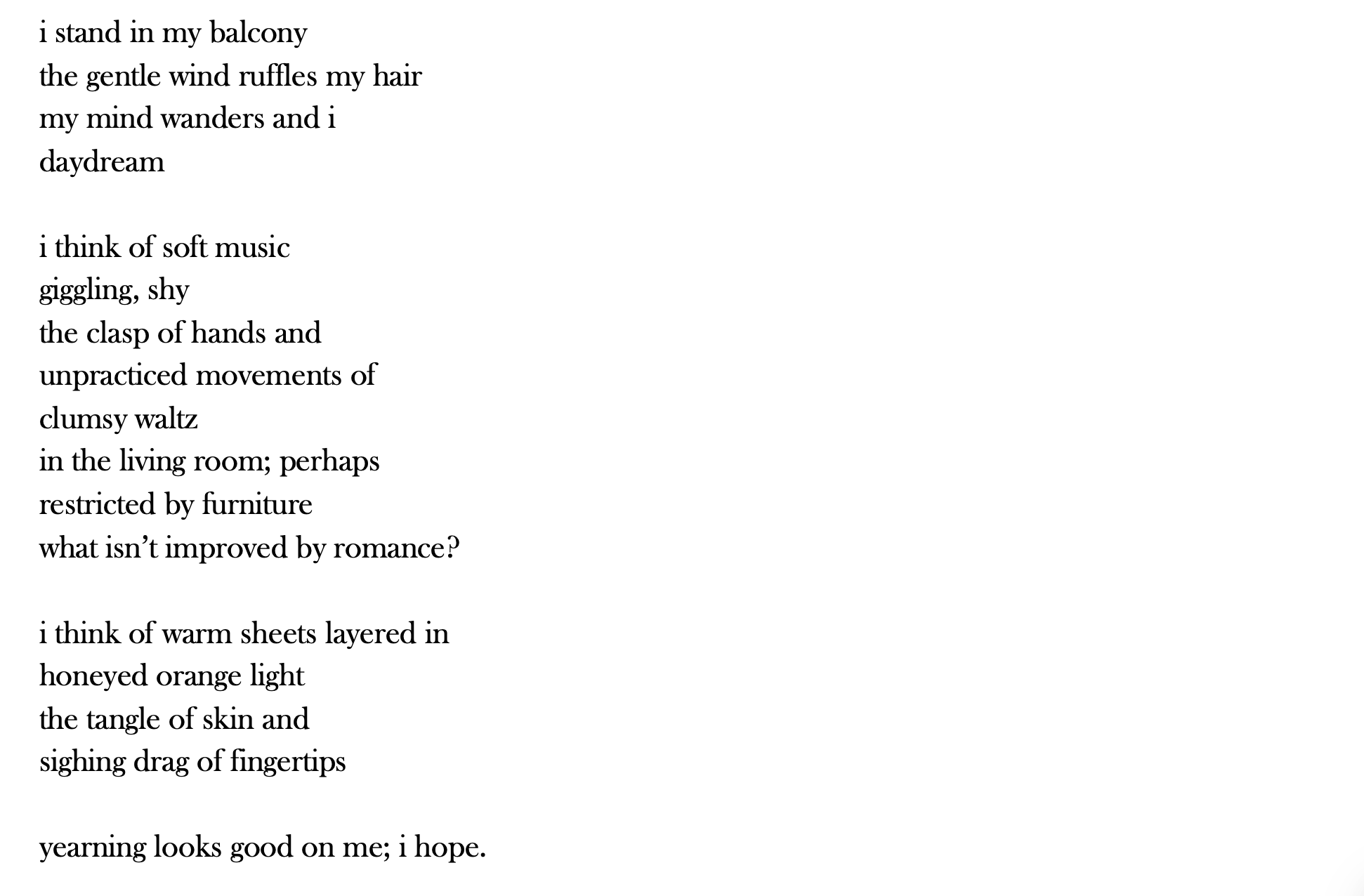 i stand in my balcony
the gentle wind ruffles my hair
my mind wanders and i
daydream

i think of soft music
giggling, shy
the clasp of hands and
unpracticed movements of
clumsy waltz
in the living room; perhaps
restricted by furniture
what isn't improved by romance?

i think of warm sheets layered in
honeyed orange light
the tangle of skin and
sighing drag of fingertips

yearning looks good on me; i hope.